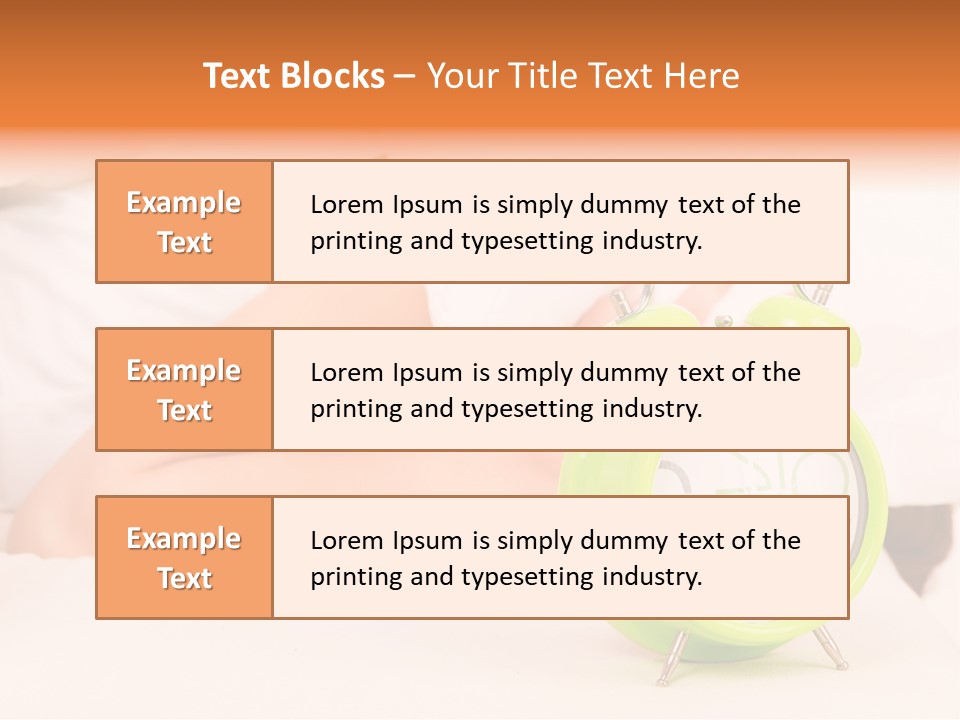 Text Blocks – Your Title Text Here

Example Text

Lorem Ipsum is simply dummy text of the printing and typesetting industry.

Example Text

Lorem Ipsum is simply dummy text of the printing and typesetting industry.

Example Text

Lorem Ipsum is simply dummy text of the printing and typesetting industry.